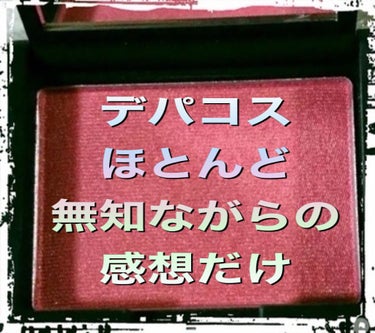 デパコス
ほとんど
無知ながらの
感想だけ